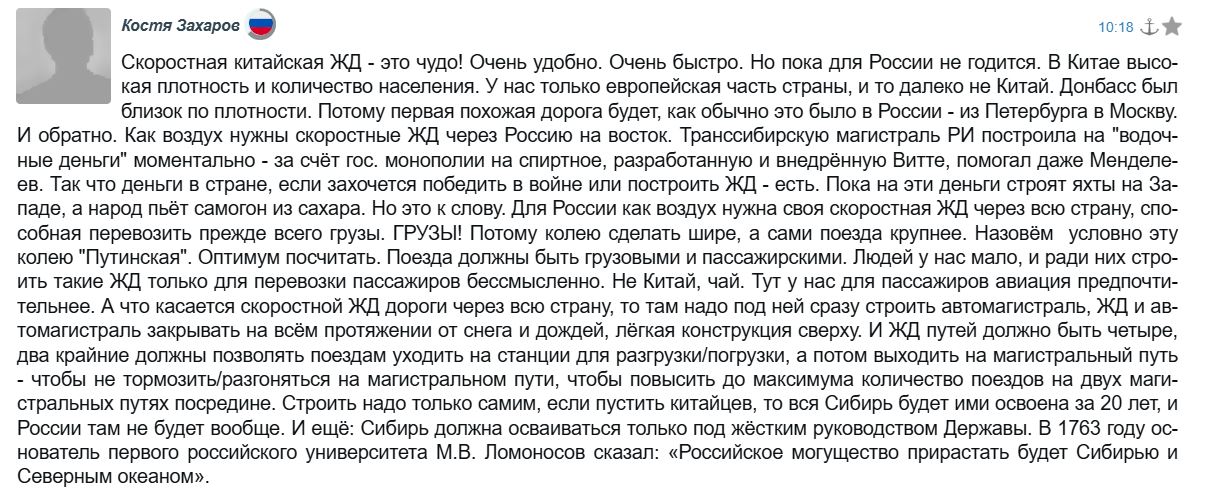 Костя Захаров

10:18

Скоростная китайская ЖД - это чудо! Очень удобно. Очень быстро. Но пока для России не годится. В Китае высокая плотность и количество населения. У нас только европейская часть страны, и то далеко не Китай. Донбасс был близок по плотности. Потому первая похожая дорога будет, как обычно это было в России - из Петербурга в Москву. И обратно. Как воздух нужны скоростные ЖД через Россию на восток. Транссибирскую магистраль РИ построила на "водочные деньги" моментально - за счёт гос. монополии на спиртное, разработанную и внедрённую Витте, помогал даже Менделеев. Так что деньги в стране, если захочется победить в войне или построить ЖД - есть. Пока на эти деньги строят яхты на Западе, а народ пьёт самогон из сахара. Но это к слову. Для России как воздух нужна своя скоростная ЖД через всю страну, способная перевозить прежде всего грузы. ГРУЗЫ! Потому колею сделать шире, а сами поезда крупнее. Назовём условно эту колею "Путинская". Оптимум посчитать. Поезда должны быть грузовыми и пассажирскими. Людей у нас мало, и ради них строить такие ЖД только для перевозки пассажиров бессмысленно. Не Китай, чай. Тут у нас для пассажиров авиация предпочтительнее. А что касается скоростной ЖД дороги через всю страну, то там надо под ней сразу строить автомагистраль, ЖД и автомагистраль закрывать на всём протяжении от снега и дождей, лёгкая конструкция сверху. И ЖД путей должно быть четыре, два крайние должны позволять поездам уходить на станции для разгрузки/погрузки, а потом выходить на магистральный путь - чтобы не тормозить/разгоняться на магистральном пути, чтобы повысить до максимума количество поездов на двух магистральных путях посредине. Строить надо только самим, если пустить китайцев, то вся Сибирь будет ими освоена за 20 лет, и России там не будет вообще. И ещё: Сибирь должна осваиваться только под жёстким руководством Державы. В 1763 году основатель первого российского университета М.В. Ломоносов сказал: «Российское могущество прирастать будет Сибирью и Северным океаном».